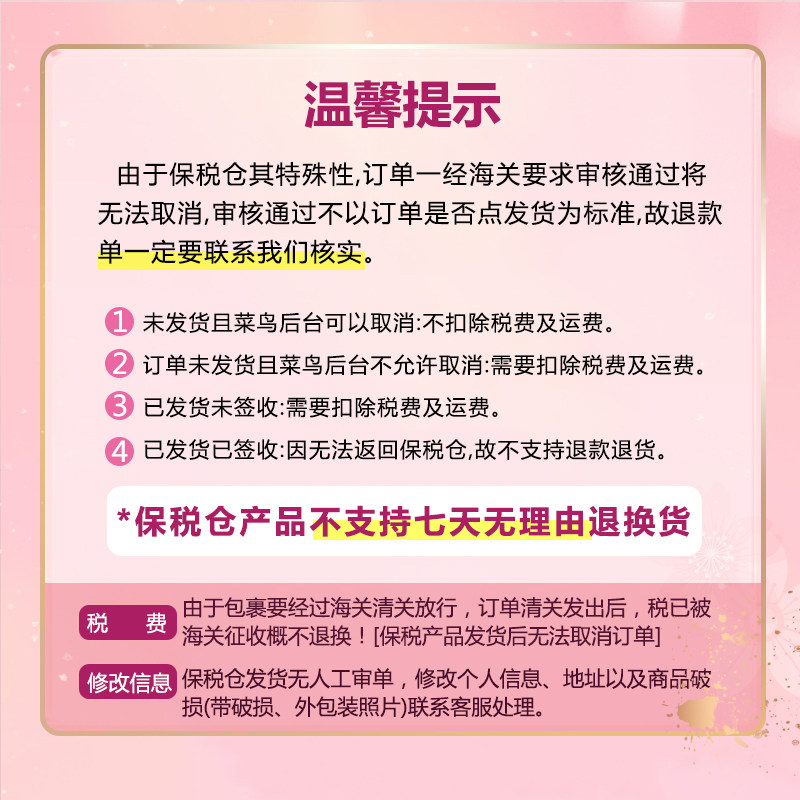 温馨提示

由于保税仓其特殊性,订单一经海关要求审核通过将无法取消,审核通过不以订单是否点发货为标准,故退款单一定要联系我们核实。

1 未发货且菜鸟后台可以取消:不扣除税费及运费。

2 订单未发货且菜鸟后台不允许取消:需要扣除税费及运费。

3 已发货未签收:需要扣除税费及运费。

4 已发货已签收:因无法返回保税仓,故不支持退款退货。

*保税仓产品不支持七天无理由退换货

税 费 由于包裹要经过海关清关放行，订单清关发出后，税已被海关征收概不退换！[保税产品发货后无法取消订单]

修改信息 保税仓发货无人工审单，修改个人信息、地址以及商品破损(带破损、外包装照片)联系客服处理。